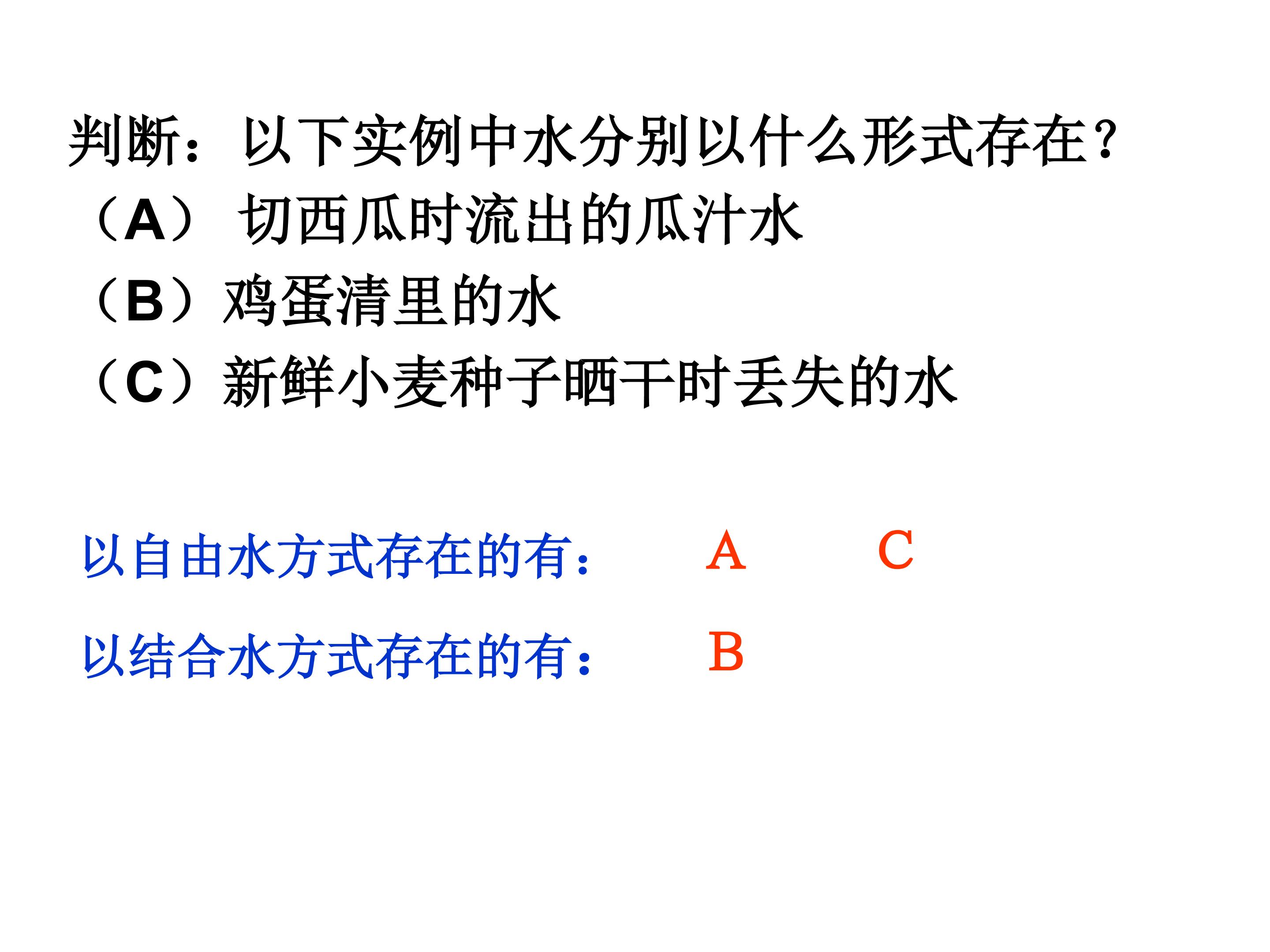 判断：以下实例中水分别以什么形式存在？

（A）切西瓜时流出的瓜汁水

（B）鸡蛋清里的水

（C）新鲜小麦种子晒干时丢失的水

以自由水方式存在的有： A C

以结合水方式存在的有： B